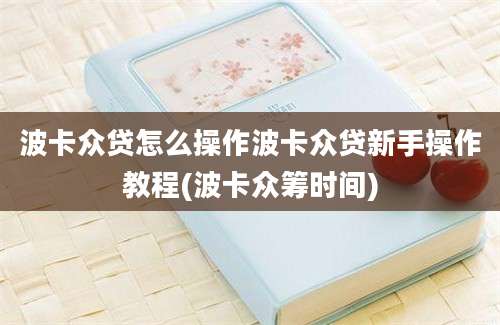 波卡众贷怎么操作波卡众贷新手操作教程(波卡众筹时间)